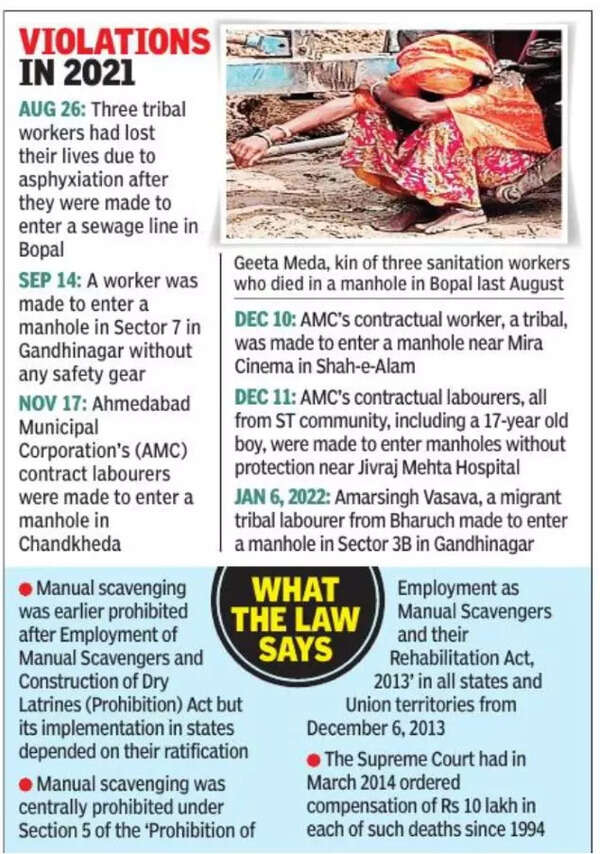 VIOLATIONS IN 2021

AUG 26: Three tribal workers had lost their lives due to asphyxiation after they were made to enter a sewage line in Bopal

SEP 14: A worker was made to enter a manhole in Sector 7 in Gandhinagar without any safety gear

NOV 17: Ahmedabad Municipal Corporation's (AMC) contract labourers were made to enter a manhole in Chandkheda

Geeta Meda, kin of three sanitation workers who died in a manhole in Bopal last August

DEC 10: AMC's contractual worker, a tribal, was made to enter a manhole near Mira Cinema in Shah-e-Alam

DEC 11: AMC's contractual labourers, all from ST community, including a 17-year old boy, were made to enter manholes without protection near Jivraj Mehta Hospital

JAN 6, 2022: Amarsingh Vasava, a migrant tribal labourer from Bharuch made to enter a manhole in Sector 3B in Gandhinagar

WHAT THE LAW SAYS

● Manual scavenging was earlier prohibited after Employment of Manual Scavengers and Construction of Dry Latrines (Prohibition) Act but its implementation in states depended on their ratification

● Manual scavenging was centrally prohibited under Section 5 of the 'Prohibition of Employment as Manual Scavengers and their Rehabilitation Act, 2013' in all states and Union territories from December 6, 2013

● The Supreme Court had in March 2014 ordered compensation of Rs 10 lakh in each of such deaths since 1994